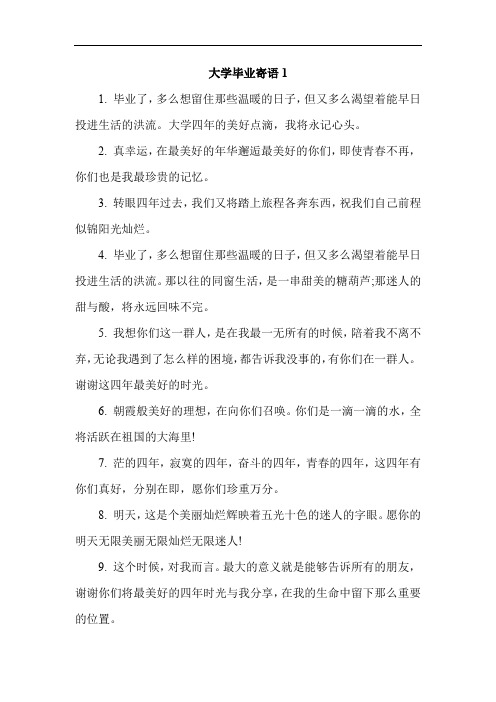 大学毕业寄语 1

1. 毕业了，多么想留住那些温暖的日子，但又多么渴望着能早日投进生活的洪流。大学四年的美好点滴，我将永记心头。

2. 真幸运，在最美好的年华邂逅最美好的你们，即使青春不再，你们也是我最珍贵的记忆。

3. 转眼四年过去，我们又将踏上旅程各奔东西，祝我们自己前程似锦阳光灿烂。

4. 毕业了，多么想留住那些温暖的日子，但又多么渴望着能早日投进生活的洪流。那以往的同窗生活，是一串甜美的糖葫芦;那迷人的甜与酸，将永远回味不完。

5. 我想你们这一群人，是在我最一无所有的时候，陪着我不离不弃，无论我遇到了怎么样的困境，都告诉我没事的，有你们在一群人。谢谢这四年最美好的时光。

6. 朝霞般美好的理想，在向你们召唤。你们是一滴一滴的水，全将活跃在祖国的大海里!

7. 茫的四年，寂寞的四年，奋斗的四年，青春的四年，这四年有你们真好，分别在即，愿你们珍重万分。

8. 明天，这是个美丽灿烂辉映着五光十色的迷人的字眼。愿你的明天无限美丽无限灿烂无限迷人!

9. 这个时候，对我而言。最大的意义就是能够告诉所有的朋友，谢谢你们将最美好的四年时光与我分享，在我的生命中留下那么重要的位置。